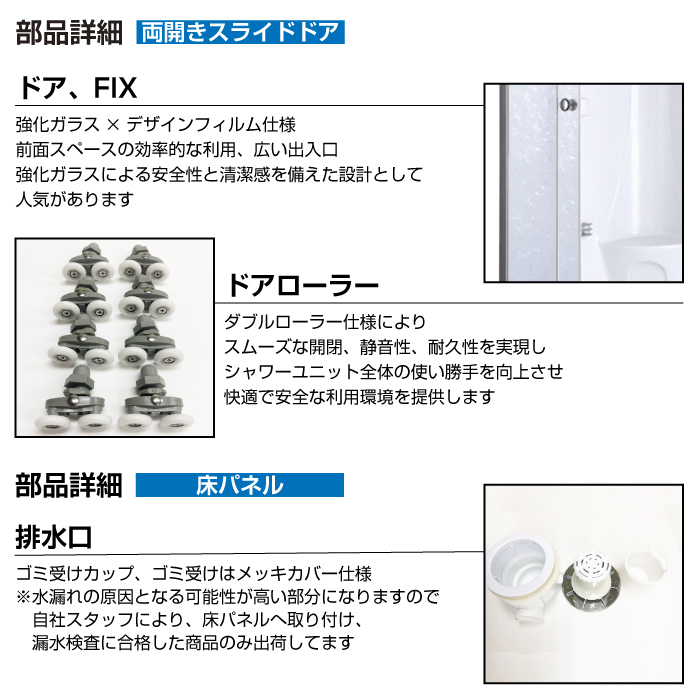 部品詳細 両開きスライドドア

ドア、FIX

強化ガラス × デザインフィルム仕様
前面スペースの効率的な利用、広い出入口
強化ガラスによる安全性と清潔感を備えた設計として
人気があります

ドアローラー

ダブルローラー仕様により
スムーズな開閉、静音性、耐久性を実現し
シャワーユニット全体の使い勝手を向上させ
快適で安全な利用環境を提供します

部品詳細 床パネル

排水口

ゴミ受けカップ、ゴミ受けはメッキカバー仕様
※水漏れの原因となる可能性が高い部分になりますので
自社スタッフにより、床パネルへ取り付け、
漏水検査に合格した商品のみ出荷してます